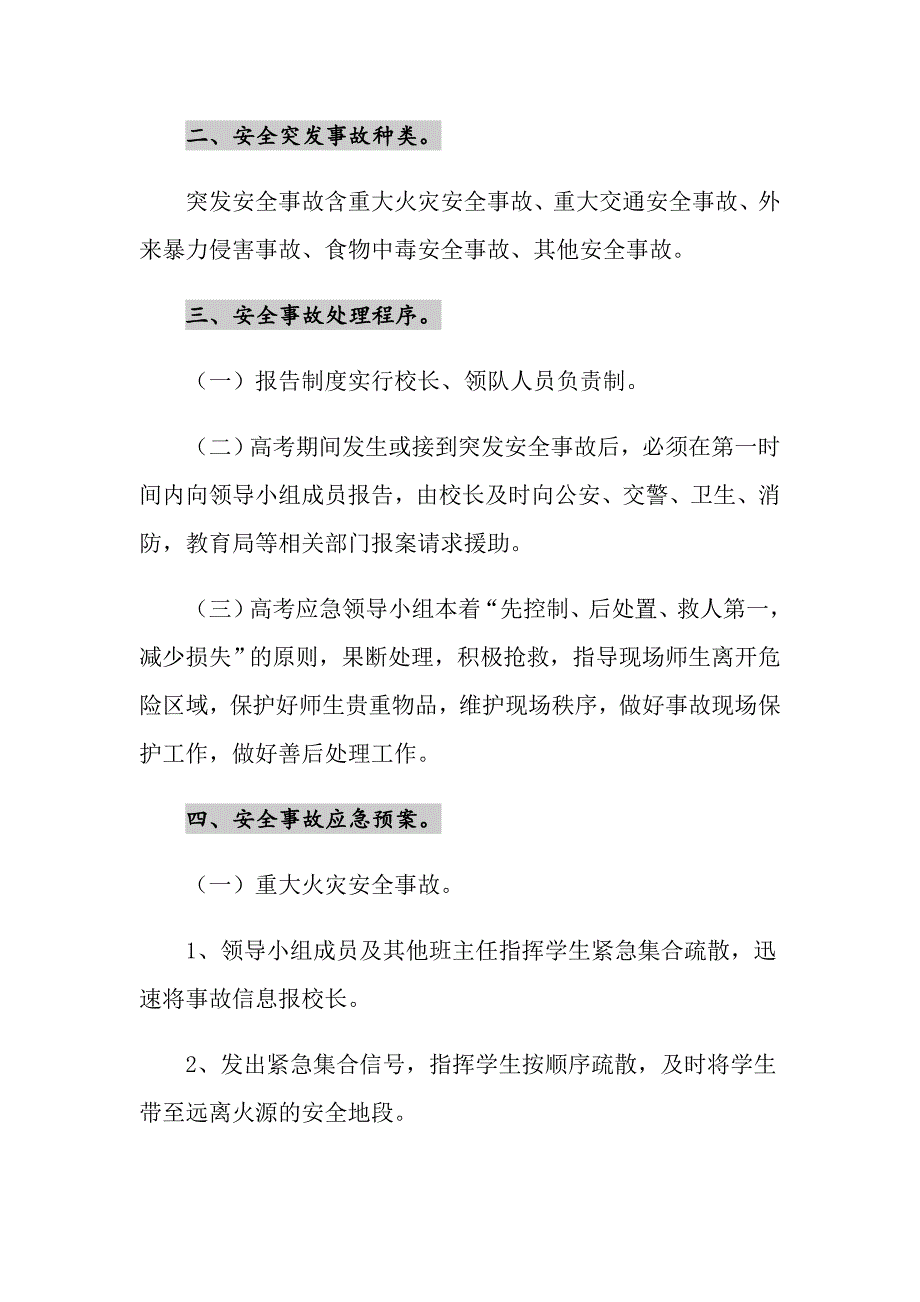 二、安全突发事故种类。

突发安全事故含重大火灾安全事故、重大交通安全事故、外来暴力侵害事故、食物中毒安全事故、其他安全事故。

三、安全事故处理程序。

（一）报告制度实行校长、领队人员负责制。

（二）高考期间发生或接到突发安全事故后，必须在第一时间内向领导小组成员报告，由校长及时向公安、交警、卫生、消防，教育局等相关部门报案请求援助。

（三）高考应急领导小组本着“先控制、后处置、救人第一，减少损失”的原则，果断处理，积极抢救，指导现场师生离开危险区域，保护好师生贵重物品，维护现场秩序，做好事故现场保护工作，做好善后处理工作。

四、安全事故应急预案。

（一）重大火灾安全事故。

1、领导小组成员及其他班主任指挥学生紧急集合疏散，迅速将事故信息报校长。

2、发出紧急集合信号，指挥学生按顺序疏散，及时将学生带至远离火源的安全地段。